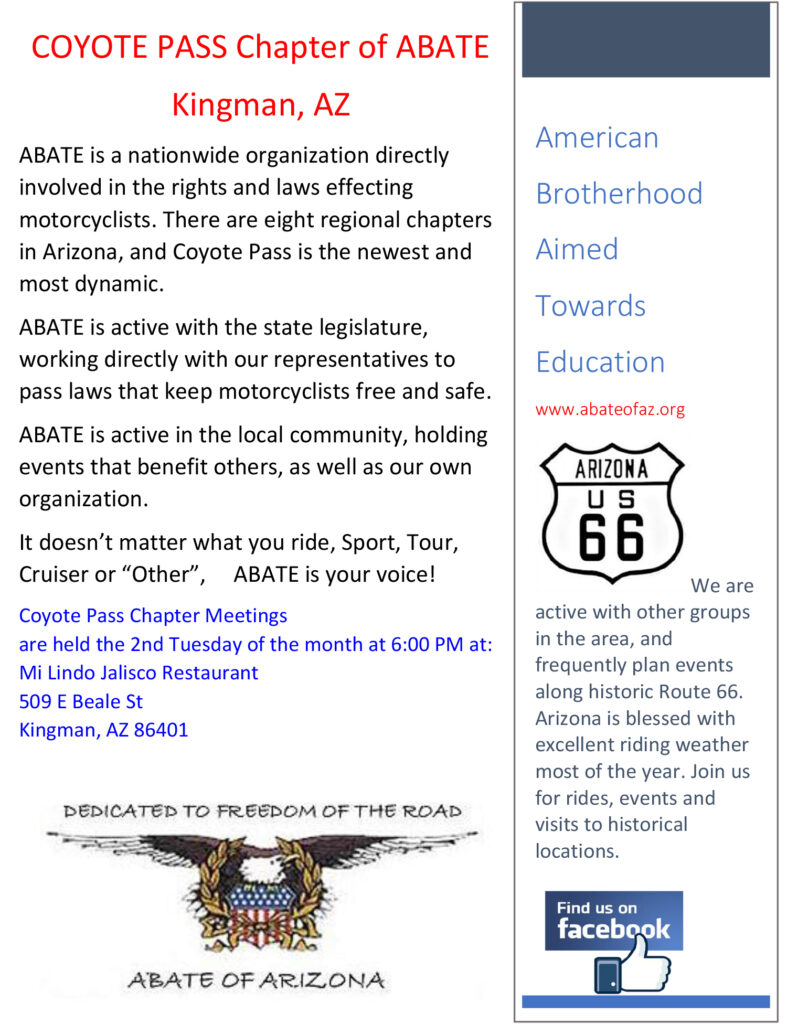 COYOTE PASS Chapter of ABATE

Kingman, AZ

ABATE is a nationwide organization directly involved in the rights and laws effecting motorcyclists. There are eight regional chapters in Arizona, and Coyote Pass is the newest and most dynamic.

ABATE is active with the state legislature, working directly with our representatives to pass laws that keep motorcyclists free and safe.

ABATE is active in the local community, holding events that benefit others, as well as our own organization.

It doesn't matter what you ride, Sport, Tour, Cruiser or "Other", ABATE is your voice!

Coyote Pass Chapter Meetings
are held the 2nd Tuesday of the month at 6:00 PM at:
Mi Lindo Jalisco Restaurant
509 E Beale St
Kingman, AZ 86401

DEDICATED TO FREEDOM OF THE ROAD

ABATE OF ARIZONA

American
Brotherhood
Aimed
Towards
Education

www.abateofaz.org

ARIZONA
US
66

We are active with other groups in the area, and frequently plan events along historic Route 66. Arizona is blessed with excellent riding weather most of the year. Join us for rides, events and visits to historical locations.

Find us on
facebook